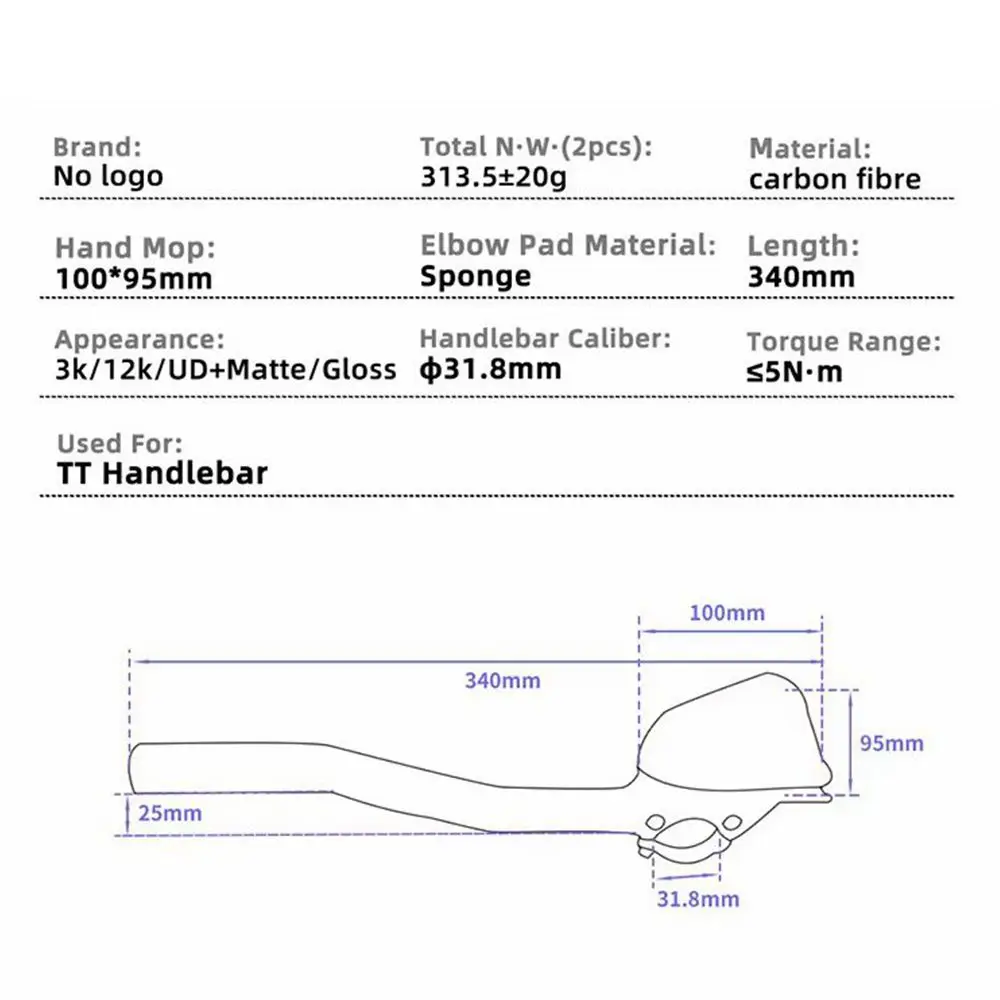 Brand:
No logo

Total N·W·(2pcs):
313.5±20g

Material:
carbon fibre

Hand Mop:
100*95mm

Elbow Pad Material:
Sponge

Length:
340mm

Appearance:
3k/12k/UD+Matte/Gloss

Handlebar Caliber:
ϕ31.8mm

Torque Range:
≤5N·m

Used For:
TT Handlebar

100mm

340mm

95mm

25mm

31.8mm